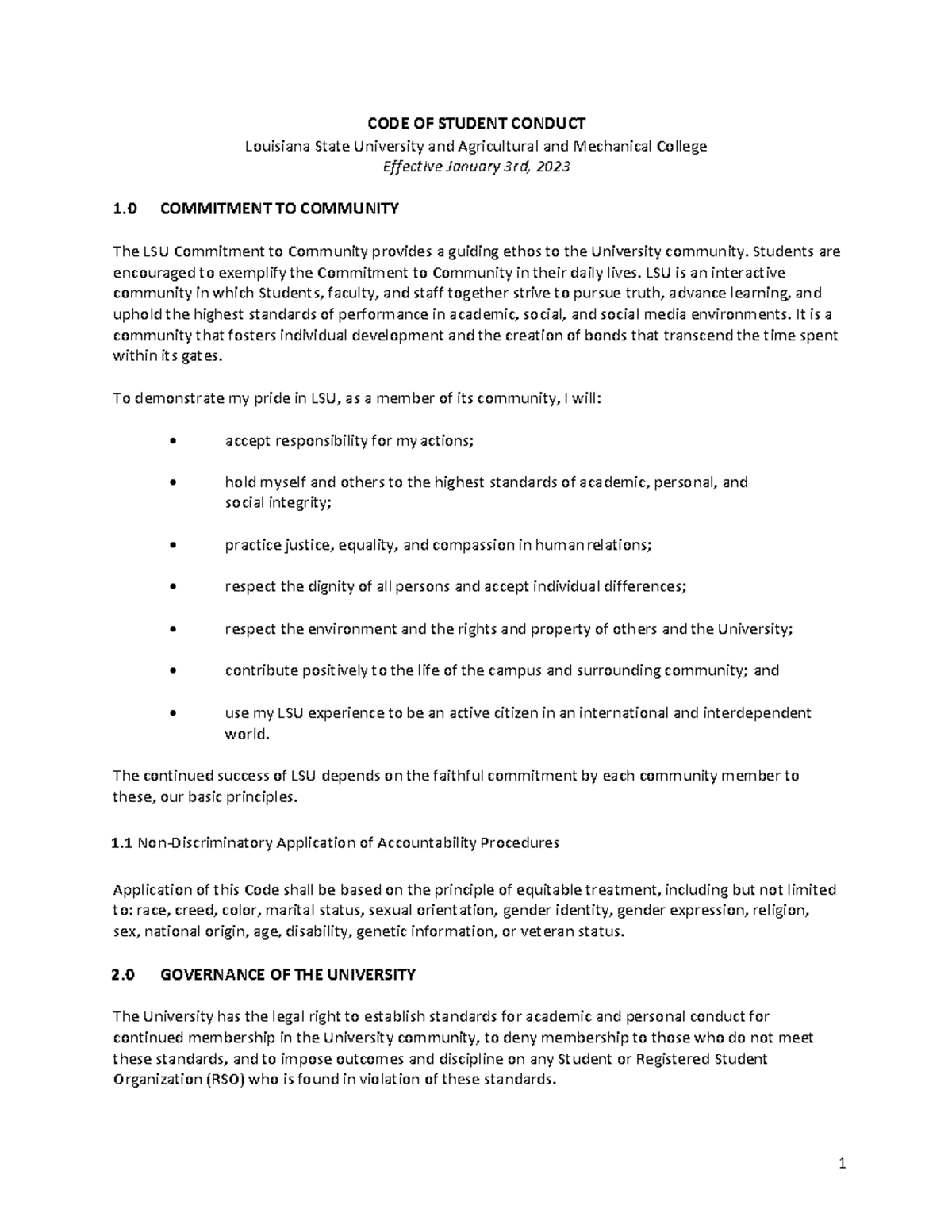 CODE OF STUDENT CONDUCT
Louisiana State University and Agricultural and Mechanical College
Effective January 3rd, 2023

1.0 COMMITMENT TO COMMUNITY

The LSU Commitment to Community provides a guiding ethos to the University community. Students are encouraged to exemplify the Commitment to Community in their daily lives. LSU is an interactive community in which Students, faculty, and staff together strive to pursue truth, advance learning, and uphold the highest standards of performance in academic, social, and social media environments. It is a community that fosters individual development and the creation of bonds that transcend the time spent within its gates.

To demonstrate my pride in LSU, as a member of its community, I will:

• accept responsibility for my actions;

• hold myself and others to the highest standards of academic, personal, and social integrity;

• practice justice, equality, and compassion in human relations;

• respect the dignity of all persons and accept individual differences;

• respect the environment and the rights and property of others and the University;

• contribute positively to the life of the campus and surrounding community; and

• use my LSU experience to be an active citizen in an international and interdependent world.

The continued success of LSU depends on the faithful commitment by each community member to these, our basic principles.

1.1 Non-Discriminatory Application of Accountability Procedures

Application of this Code shall be based on the principle of equitable treatment, including but not limited to: race, creed, color, marital status, sexual orientation, gender identity, gender expression, religion, sex, national origin, age, disability, genetic information, or veteran status.

2.0 GOVERNANCE OF THE UNIVERSITY

The University has the legal right to establish standards for academic and personal conduct for continued membership in the University community, to deny membership to those who do not meet these standards, and to impose outcomes and discipline on any Student or Registered Student Organization (RSO) who is found in violation of these standards.

1